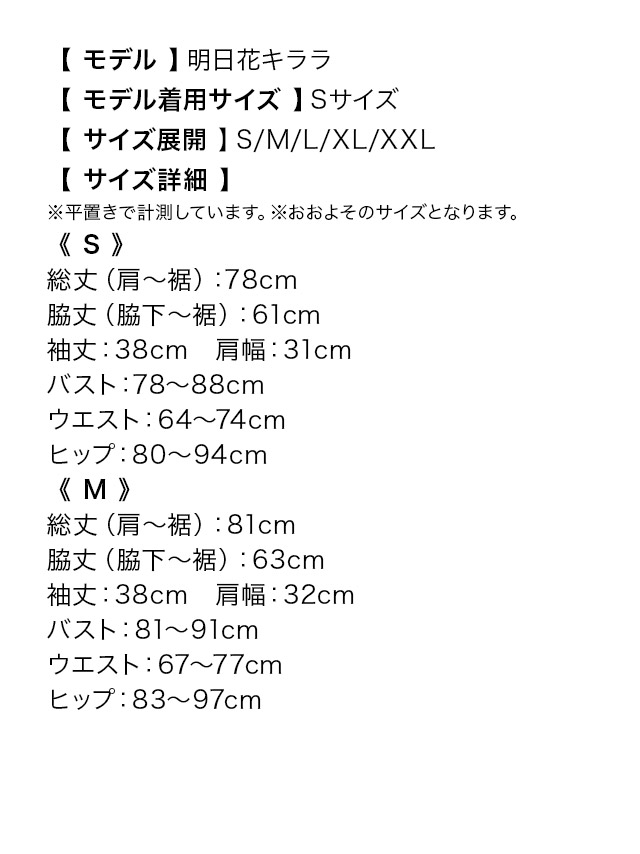 【 モデル 】明日花キララ
【 モデル着用サイズ 】Sサイズ
【 サイズ展開 】S/M/L/XL/XXL
【 サイズ詳細 】
※平置きで計測しています。※おおよそのサイズとなります。
《 S 》
総丈（肩～裾）：78cm
脇丈（脇下～裾）：61cm
袖丈：38cm　肩幅：31cm
バスト：78～88cm
ウエスト：64～74cm
ヒップ：80～94cm
《 M 》
総丈（肩～裾）：81cm
脇丈（脇下～裾）：63cm
袖丈：38cm　肩幅：32cm
バスト：81～91cm
ウエスト：67～77cm
ヒップ：83～97cm